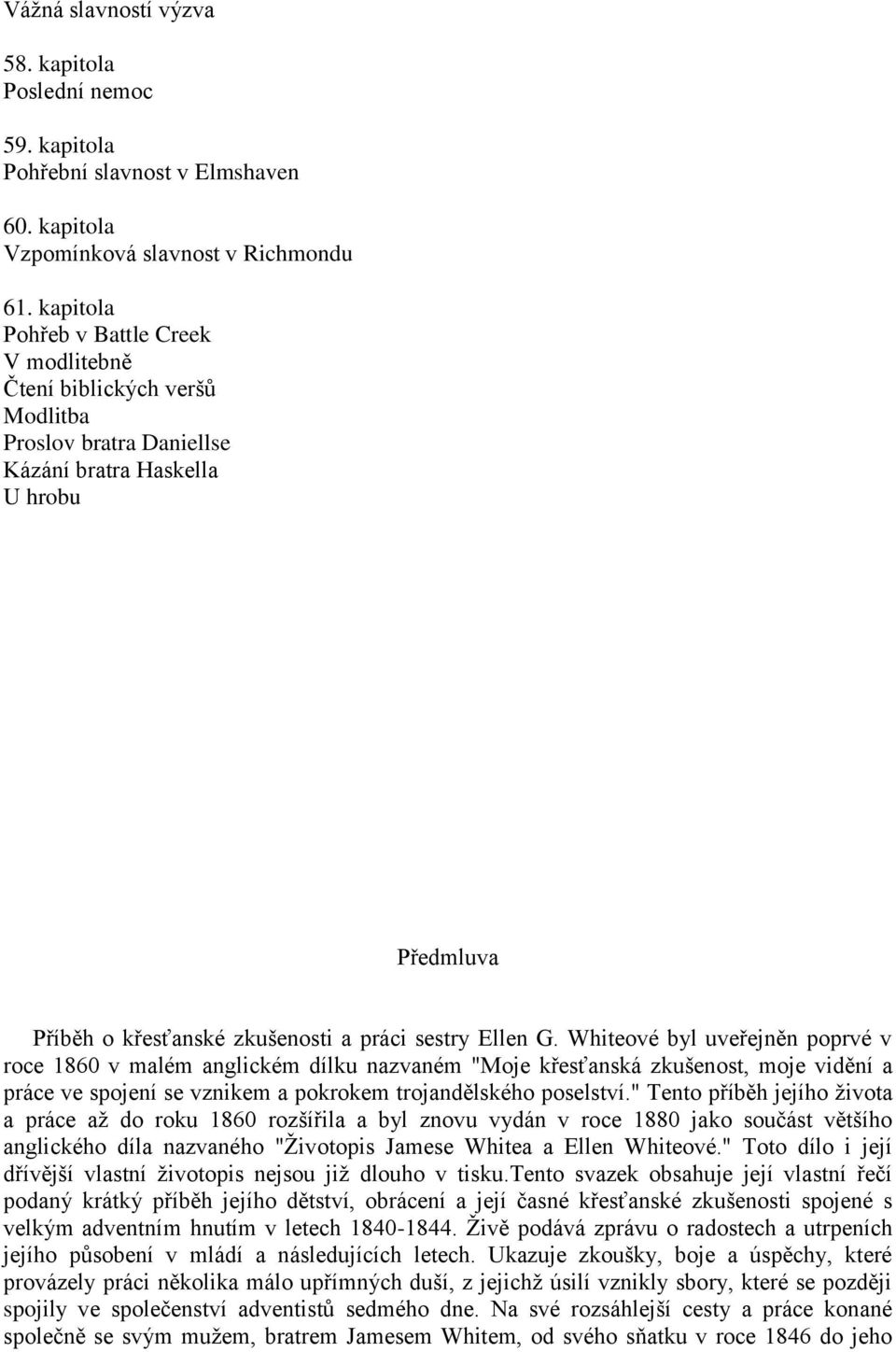 Vážná slavností výzva

58. kapitola
Poslední nemoc

59. kapitola
Pohřební slavnost v Elmshaven

60. kapitola
Vzpomínková slavnost v Richmondu

61. kapitola
Pohřeb v Battle Creek
V modlitebně
Čtení biblických veršů
Modlitba
Proslov bratra Daniellse
Kázání bratra Haskella
U hrobu

Předmluva

Příběh o křesťanské zkušenosti a práci sestry Ellen G. Whiteové byl uveřejněn poprvé v roce 1860 v malém anglickém dílku nazvaném "Moje křesťanská zkušenost, moje vidění a práce ve spojení se vznikem a pokrokem trojandělského poselství." Tento příběh jejího života a práce až do roku 1860 rozšířila a byl znovu vydán v roce 1880 jako součást většího anglického díla nazvaného "Životopis Jamese Whitea a Ellen Whiteové." Toto dílo i její dřívější vlastní životopis nejsou již dlouho v tisku.tento svazek obsahuje její vlastní řečí podaný krátký příběh jejího dětství, obrácení a její časné křesťanské zkušenosti spojené s velkým adventním hnutím v letech 1840-1844. Živě podává zprávu o radostech a utrpeních jejího působení v mládí a následujících letech. Ukazuje zkoušky, boje a úspěchy, které provázely práci několika málo upřímných duší, z jejichž úsilí vznikly sbory, které se později spojily ve společenství adventistů sedmého dne. Na své rozsáhlejší cesty a práce konané společně se svým mužem, bratrem Jamesem Whitem, od svého sňatku v roce 1846 do jeho